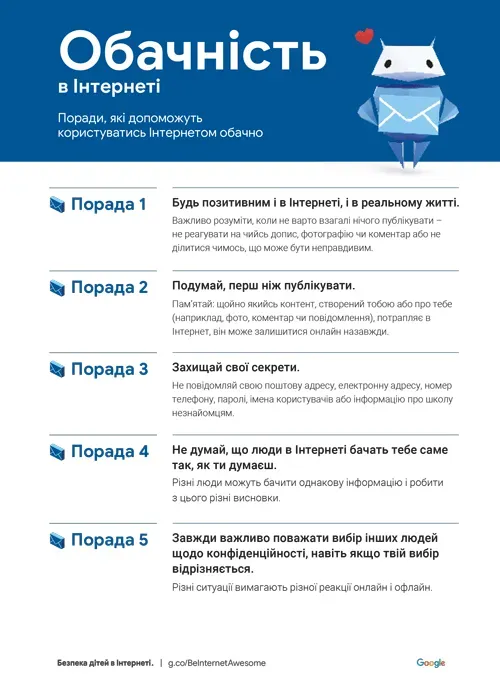 Обачність
в Інтернеті

Поради, які допоможуть користуватись Інтернетом обачно

Порада 1
Будь позитивним і в Інтернеті, і в реальному житті.
Важливо розуміти, коли не варто взагалі нічого публікувати – не реагувати на чийсь допис, фотографію чи коментар або не ділитися чимось, що може бути неправдивим.

Порада 2
Подумай, перш ніж публікувати.
Пам'ятай: щойно якийсь контент, створений тобою або про тебе (наприклад, фото, коментар чи повідомлення), потрапляє в Інтернет, він може залишитися онлайн назавжди.

Порада 3
Захищай свої секрети.
Не повідомляй свою поштову адресу, електронну адресу, номер телефону, паролі, імена користувачів або інформацію про школу незнайомцям.

Порада 4
Не думай, що люди в Інтернеті бачать тебе саме так, як ти думаєш.
Різні люди можуть бачити однакову інформацію і робити з цього різні висновки.

Порада 5
Завжди важливо поважати вибір інших людей щодо конфіденційності, навіть якщо твій вибір відрізняється.
Різні ситуації вимагають різної реакції онлайн і офлайн.

Безпека дітей в Інтернеті. | g.co/BeInternetAwesome
Google